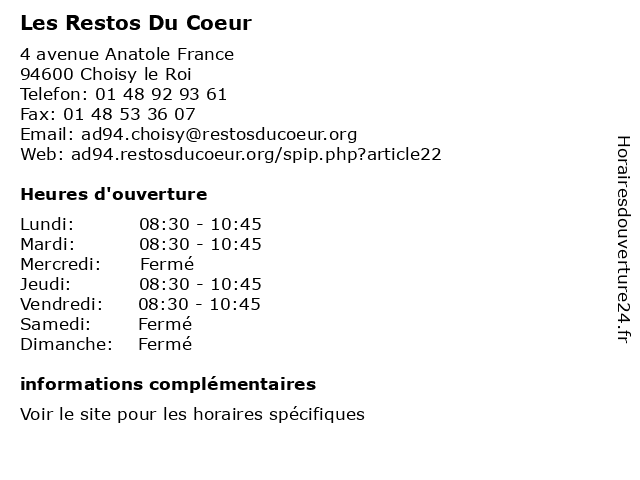 Les Restos Du Coeur

4 avenue Anatole France
94600 Choisy le Roi
Telefon: 01 48 92 93 61
Fax: 01 48 53 36 07
Email: ad94.choisy@restosducoeur.org
Web: ad94.restosducoeur.org/spip.php?article22

Heures d'ouverture

| | |
|---|---|
| Lundi: | 08:30 - 10:45 |
| Mardi: | 08:30 - 10:45 |
| Mercredi: | Fermé |
| Jeudi: | 08:30 - 10:45 |
| Vendredi: | 08:30 - 10:45 |
| Samedi: | Fermé |
| Dimanche: | Fermé |

informations complémentaires

Voir le site pour les horaires spécifiques

Horairesdouverture24.fr